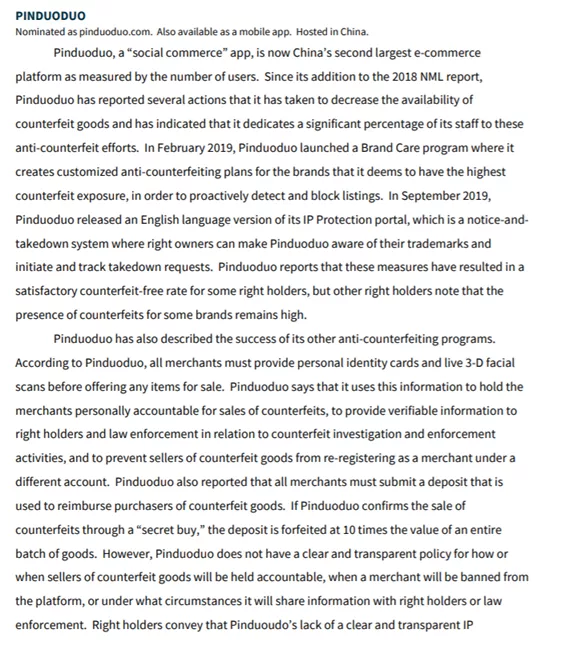 PINDUODUO
Nominated as pinduoduo.com. Also available as a mobile app. Hosted in China.

Pinduoduo, a "social commerce" app, is now China's second largest e-commerce platform as measured by the number of users. Since its addition to the 2018 NML report, Pinduoduo has reported several actions that it has taken to decrease the availability of counterfeit goods and has indicated that it dedicates a significant percentage of its staff to these anti-counterfeit efforts. In February 2019, Pinduoduo launched a Brand Care program where it creates customized anti-counterfeiting plans for the brands that it deems to have the highest counterfeit exposure, in order to proactively detect and block listings. In September 2019, Pinduoduo released an English language version of its IP Protection portal, which is a notice-and-takedown system where right owners can make Pinduoduo aware of their trademarks and initiate and track takedown requests. Pinduoduo reports that these measures have resulted in a satisfactory counterfeit-free rate for some right holders, but other right holders note that the presence of counterfeits for some brands remains high.

Pinduoduo has also described the success of its other anti-counterfeiting programs. According to Pinduoduo, all merchants must provide personal identity cards and live 3-D facial scans before offering any items for sale. Pinduoduo says that it uses this information to hold the merchants personally accountable for sales of counterfeits, to provide verifiable information to right holders and law enforcement in relation to counterfeit investigation and enforcement activities, and to prevent sellers of counterfeit goods from re-registering as a merchant under a different account. Pinduoduo also reported that all merchants must submit a deposit that is used to reimburse purchasers of counterfeit goods. If Pinduoduo confirms the sale of counterfeits through a "secret buy," the deposit is forfeited at 10 times the value of an entire batch of goods. However, Pinduoduo does not have a clear and transparent policy for how or when sellers of counterfeit goods will be held accountable, when a merchant will be banned from the platform, or under what circumstances it will share information with right holders or law enforcement. Right holders convey that Pinduoudo's lack of a clear and transparent IP